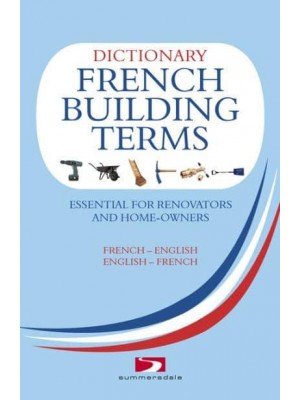 DICTIONARY
FRENCH
BUILDING
TERMS

ESSENTIAL FOR RENOVATORS AND HOME-OWNERS

FRENCH – ENGLISH
ENGLISH – FRENCH

summersdale